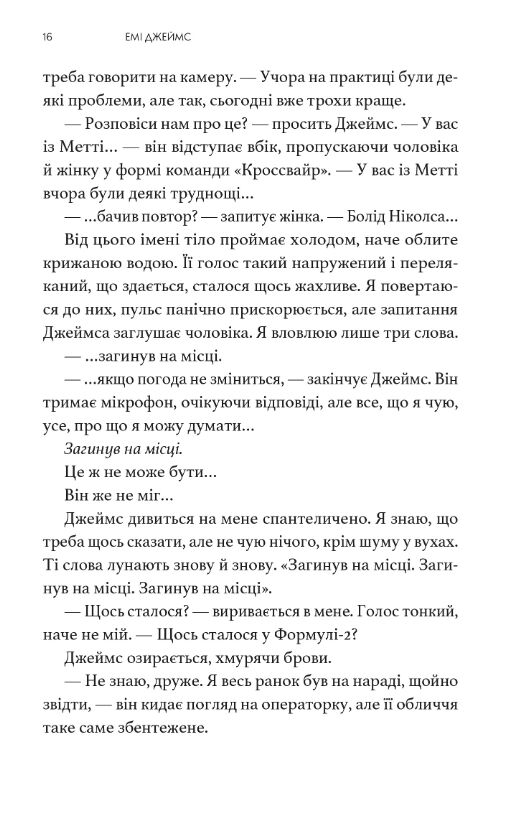 16 ЕМІ ДЖЕЙМС

треба говорити на камеру. — Учора на практиці були деякі проблеми, але так, сьогодні вже трохи краще.

— Розповіси нам про це? — просить Джеймс. — У вас із Метті… — він відступає вбік, пропускаючи чоловіка й жінку у формі команди «Кроссвайр». — У вас із Метті вчора були деякі труднощі…

— …бачив повтор? — запитує жінка. — Болід Ніколса…

Від цього імені тіло проймає холодом, наче облите крижаною водою. Її голос такий напружений і переляканий, що здається, сталося щось жахливе. Я повертаюся до них, пульс панічно прискорюється, але запитання Джеймса заглушає чоловіка. Я вловлюю лише три слова.

— …загинув на місці.

— …якщо погода не зміниться, — закінчує Джеймс. Він тримає мікрофон, очікуючи відповіді, але все, що я чую, усе, про що я можу думати…

Загинув на місці.

Це ж не може бути…

Він же не міг…

Джеймс дивиться на мене спантеличено. Я знаю, що треба щось сказати, але не чую нічого, крім шуму у вухах. Ті слова лунають знову й знову. «Загинув на місці. Загинув на місці. Загинув на місці».

— Щось сталося? — виривається в мене. Голос тонкий, наче не мій. — Щось сталося у Формулі-2?

Джеймс озирається, хмурячи брови.

— Не знаю, друже. Я весь ранок був на нараді, щойно звідти, — він кидає погляд на операторку, але її обличчя таке саме збентежене.